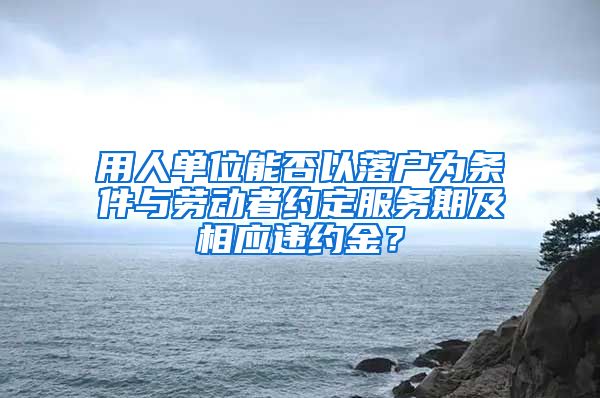 用人单位能否以落户为条件与劳动者约定服务期及相应违约金？